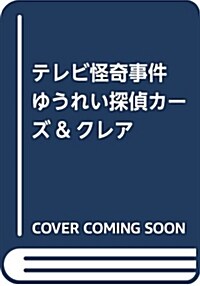 テレビ怪奇事件
ゆうれい探偵カーズ＆クレア

COVER COMING SOON